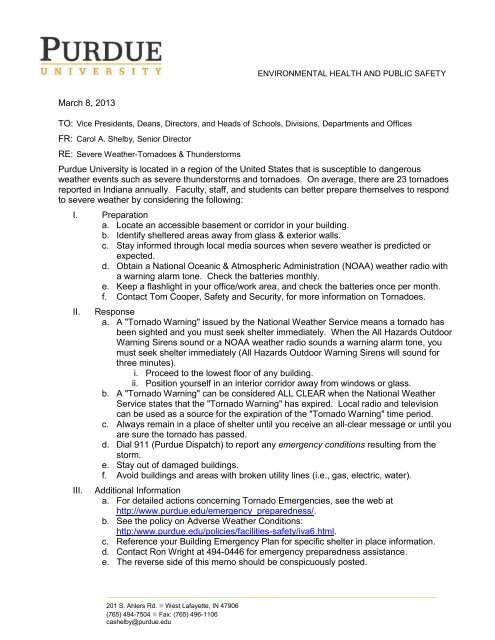 PURDUE
UNIVERSITY

ENVIRONMENTAL HEALTH AND PUBLIC SAFETY

March 8, 2013

TO: Vice Presidents, Deans, Directors, and Heads of Schools, Divisions, Departments and Offices

FR: Carol A. Shelby, Senior Director

RE: Severe Weather-Tornadoes & Thunderstorms

Purdue University is located in a region of the United States that is susceptible to dangerous weather events such as severe thunderstorms and tornadoes. On average, there are 23 tornadoes reported in Indiana annually. Faculty, staff, and students can better prepare themselves to respond to severe weather by considering the following:

I. Preparation
a. Locate an accessible basement or corridor in your building.
b. Identify sheltered areas away from glass & exterior walls.
c. Stay informed through local media sources when severe weather is predicted or expected.
d. Obtain a National Oceanic & Atmospheric Administration (NOAA) weather radio with a warning alarm tone. Check the batteries monthly.
e. Keep a flashlight in your office/work area, and check the batteries once per month.
f. Contact Tom Cooper, Safety and Security, for more information on Tornadoes.

II. Response
a. A "Tornado Warning" issued by the National Weather Service means a tornado has been sighted and you must seek shelter immediately. When the All Hazards Outdoor Warning Sirens sound or a NOAA weather radio sounds a warning alarm tone, you must seek shelter immediately (All Hazards Outdoor Warning Sirens will sound for three minutes).
i. Proceed to the lowest floor of any building.
ii. Position yourself in an interior corridor away from windows or glass.
b. A "Tornado Warning" can be considered ALL CLEAR when the National Weather Service states that the "Tornado Warning" has expired. Local radio and television can be used as a source for the expiration of the "Tornado Warning" time period.
c. Always remain in a place of shelter until you receive an all-clear message or until you are sure the tornado has passed.
d. Dial 911 (Purdue Dispatch) to report any emergency conditions resulting from the storm.
e. Stay out of damaged buildings.
f. Avoid buildings and areas with broken utility lines (i.e., gas, electric, water).

III. Additional Information
a. For detailed actions concerning Tornado Emergencies, see the web at http://www.purdue.edu/emergency_preparedness/.
b. See the policy on Adverse Weather Conditions: http://www.purdue.edu/policies/facilities-safety/iva6.html.
c. Reference your Building Emergency Plan for specific shelter in place information.
d. Contact Ron Wright at 494-0446 for emergency preparedness assistance.
e. The reverse side of this memo should be conspicuously posted.

201 S. Ahlers Rd. ■ West Lafayette, IN 47906
(765) 494-7504 ■ Fax: (765) 496-1106
cashelby@purdue.edu